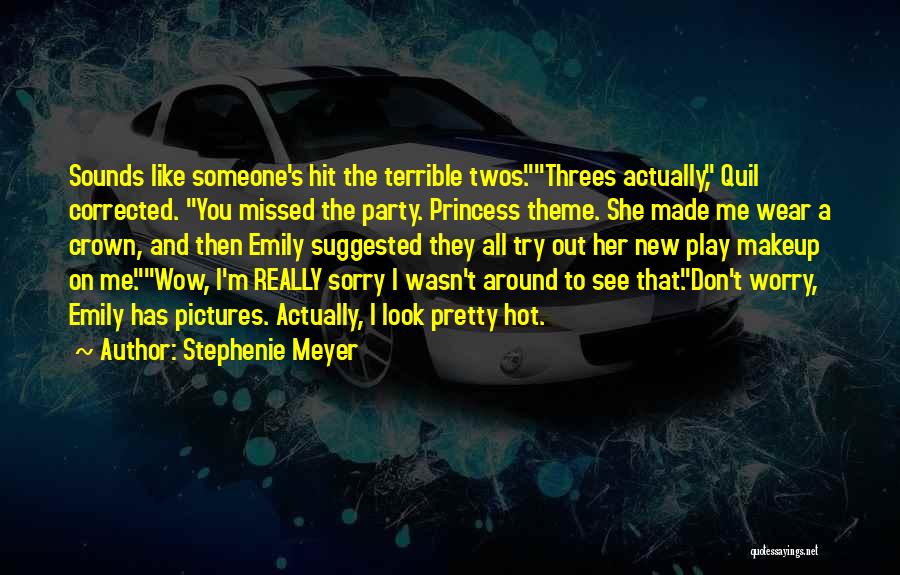 Sounds like someone's hit the terrible twos.""Threes actually," Quil corrected. "You missed the party. Princess theme. She made me wear a crown, and then Emily suggested they all try out her new play makeup on me.""Wow, I'm REALLY sorry I wasn't around to see that."Don't worry, Emily has pictures. Actually, I look pretty hot.

~ Author: Stephenie Meyer

quotessayings.net